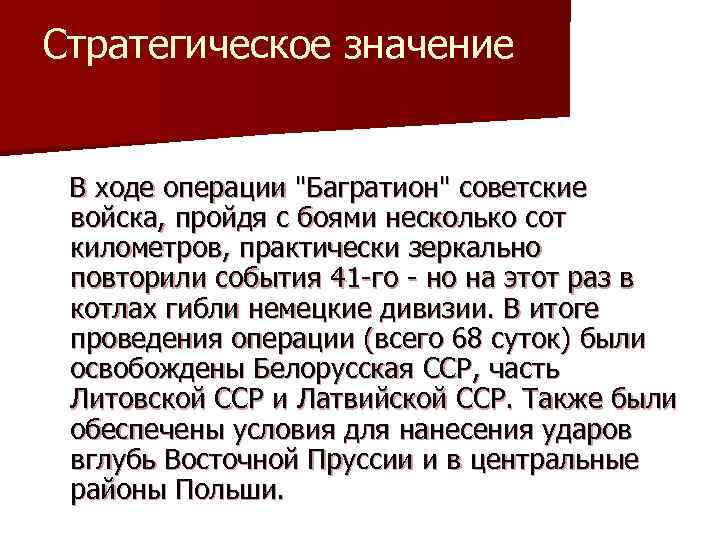 Стратегическое значение

В ходе операции "Багратион" советские войска, пройдя с боями несколько сот километров, практически зеркально повторили события 41-го - но на этот раз в котлах гибли немецкие дивизии. В итоге проведения операции (всего 68 суток) были освобождены Белорусская ССР, часть Литовской ССР и Латвийской ССР. Также были обеспечены условия для нанесения ударов вглубь Восточной Пруссии и в центральные районы Польши.